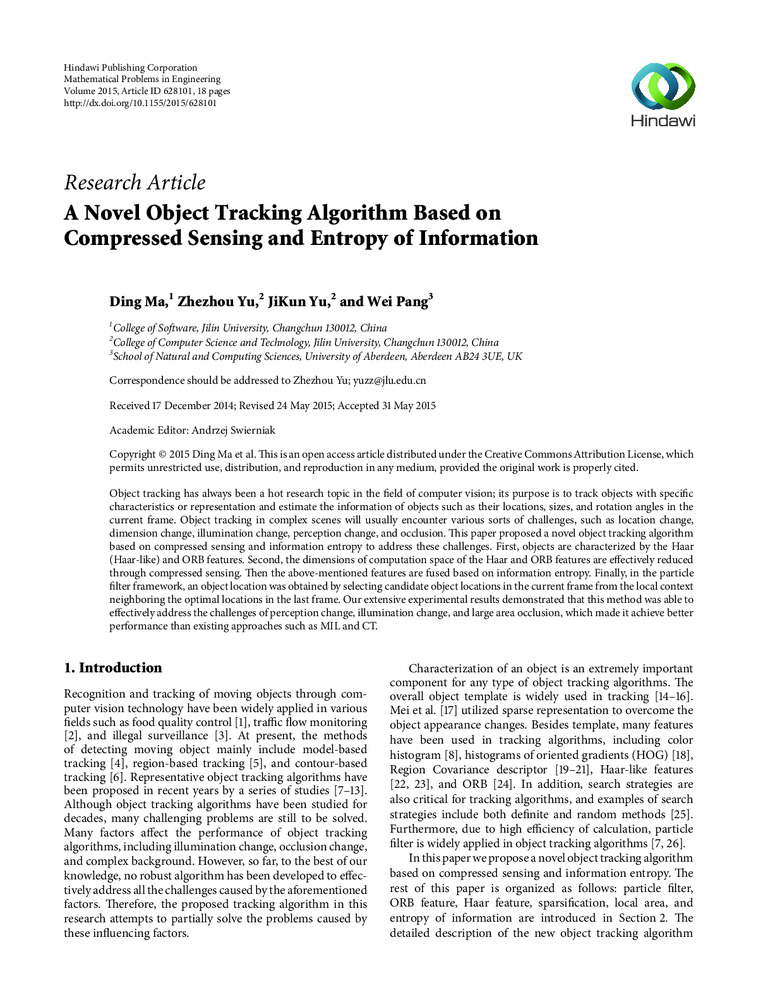 Hindawi Publishing Corporation
Mathematical Problems in Engineering
Volume 2015, Article ID 628101, 18 pages
http://dx.doi.org/10.1155/2015/628101

Hindawi

Research Article
A Novel Object Tracking Algorithm Based on Compressed Sensing and Entropy of Information

Ding Ma,$^1$ Zhezhou Yu,$^2$ JiKun Yu,$^2$ and Wei Pang$^3$

$^1$College of Software, Jilin University, Changchun 130012, China
$^2$College of Computer Science and Technology, Jilin University, Changchun 130012, China
$^3$School of Natural and Computing Sciences, University of Aberdeen, Aberdeen AB24 3UE, UK

Correspondence should be addressed to Zhezhou Yu; yuzz@jlu.edu.cn

Received 17 December 2014; Revised 24 May 2015; Accepted 31 May 2015

Academic Editor: Andrzej Swierniak

Copyright © 2015 Ding Ma et al. This is an open access article distributed under the Creative Commons Attribution License, which permits unrestricted use, distribution, and reproduction in any medium, provided the original work is properly cited.

Object tracking has always been a hot research topic in the field of computer vision; its purpose is to track objects with specific characteristics or representation and estimate the information of objects such as their locations, sizes, and rotation angles in the current frame. Object tracking in complex scenes will usually encounter various sorts of challenges, such as location change, dimension change, illumination change, perception change, and occlusion. This paper proposed a novel object tracking algorithm based on compressed sensing and information entropy to address these challenges. First, objects are characterized by the Haar (Haar-like) and ORB features. Second, the dimensions of computation space of the Haar and ORB features are effectively reduced through compressed sensing. Then the above-mentioned features are fused based on information entropy. Finally, in the particle filter framework, an object location was obtained by selecting candidate object locations in the current frame from the local context neighboring the optimal locations in the last frame. Our extensive experimental results demonstrated that this method was able to effectively address the challenges of perception change, illumination change, and large area occlusion, which made it achieve better performance than existing approaches such as MIL and CT.

1. Introduction

Recognition and tracking of moving objects through computer vision technology have been widely applied in various fields such as food quality control [1], traffic flow monitoring [2], and illegal surveillance [3]. At present, the methods of detecting moving object mainly include model-based tracking [4], region-based tracking [5], and contour-based tracking [6]. Representative object tracking algorithms have been proposed in recent years by a series of studies [7–13]. Although object tracking algorithms have been studied for decades, many challenging problems are still to be solved. Many factors affect the performance of object tracking algorithms, including illumination change, occlusion change, and complex background. However, so far, to the best of our knowledge, no robust algorithm has been developed to effectively address all the challenges caused by the aforementioned factors. Therefore, the proposed tracking algorithm in this research attempts to partially solve the problems caused by these influencing factors.

Characterization of an object is an extremely important component for any type of object tracking algorithms. The overall object template is widely used in tracking [14–16]. Mei et al. [17] utilized sparse representation to overcome the object appearance changes. Besides template, many features have been used in tracking algorithms, including color histogram [8], histograms of oriented gradients (HOG) [18], Region Covariance descriptor [19–21], Haar-like features [22, 23], and ORB [24]. In addition, search strategies are also critical for tracking algorithms, and examples of search strategies include both definite and random methods [25]. Furthermore, due to high efficiency of calculation, particle filter is widely applied in object tracking algorithms [7, 26].

In this paper we propose a novel object tracking algorithm based on compressed sensing and information entropy. The rest of this paper is organized as follows: particle filter, ORB feature, Haar feature, sparsification, local area, and entropy of information are introduced in Section 2. The detailed description of the new object tracking algorithm